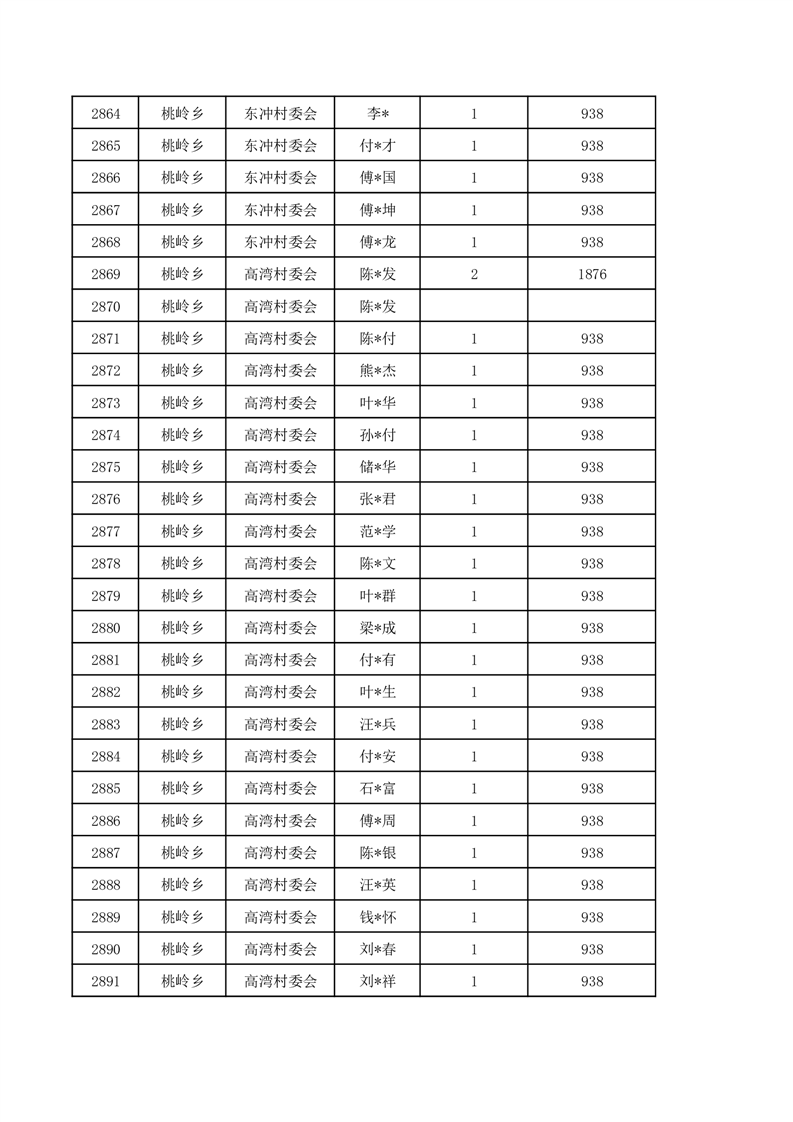 | 2864 | 桃岭乡 | 东冲村委会 | 李* | 1 | 938 |
|---|---|---|---|---|---|
| 2865 | 桃岭乡 | 东冲村委会 | 付*才 | 1 | 938 |
| 2866 | 桃岭乡 | 东冲村委会 | 傅*国 | 1 | 938 |
| 2867 | 桃岭乡 | 东冲村委会 | 傅*坤 | 1 | 938 |
| 2868 | 桃岭乡 | 东冲村委会 | 傅*龙 | 1 | 938 |
| 2869 | 桃岭乡 | 高湾村委会 | 陈*发 | 2 | 1876 |
| 2870 | 桃岭乡 | 高湾村委会 | 陈*发 | | |
| 2871 | 桃岭乡 | 高湾村委会 | 陈*付 | 1 | 938 |
| 2872 | 桃岭乡 | 高湾村委会 | 熊*杰 | 1 | 938 |
| 2873 | 桃岭乡 | 高湾村委会 | 叶*华 | 1 | 938 |
| 2874 | 桃岭乡 | 高湾村委会 | 孙*付 | 1 | 938 |
| 2875 | 桃岭乡 | 高湾村委会 | 储*华 | 1 | 938 |
| 2876 | 桃岭乡 | 高湾村委会 | 张*君 | 1 | 938 |
| 2877 | 桃岭乡 | 高湾村委会 | 范*学 | 1 | 938 |
| 2878 | 桃岭乡 | 高湾村委会 | 陈*文 | 1 | 938 |
| 2879 | 桃岭乡 | 高湾村委会 | 叶*群 | 1 | 938 |
| 2880 | 桃岭乡 | 高湾村委会 | 梁*成 | 1 | 938 |
| 2881 | 桃岭乡 | 高湾村委会 | 付*有 | 1 | 938 |
| 2882 | 桃岭乡 | 高湾村委会 | 叶*生 | 1 | 938 |
| 2883 | 桃岭乡 | 高湾村委会 | 汪*兵 | 1 | 938 |
| 2884 | 桃岭乡 | 高湾村委会 | 付*安 | 1 | 938 |
| 2885 | 桃岭乡 | 高湾村委会 | 石*富 | 1 | 938 |
| 2886 | 桃岭乡 | 高湾村委会 | 傅*周 | 1 | 938 |
| 2887 | 桃岭乡 | 高湾村委会 | 陈*银 | 1 | 938 |
| 2888 | 桃岭乡 | 高湾村委会 | 汪*英 | 1 | 938 |
| 2889 | 桃岭乡 | 高湾村委会 | 钱*怀 | 1 | 938 |
| 2890 | 桃岭乡 | 高湾村委会 | 刘*春 | 1 | 938 |
| 2891 | 桃岭乡 | 高湾村委会 | 刘*祥 | 1 | 938 |